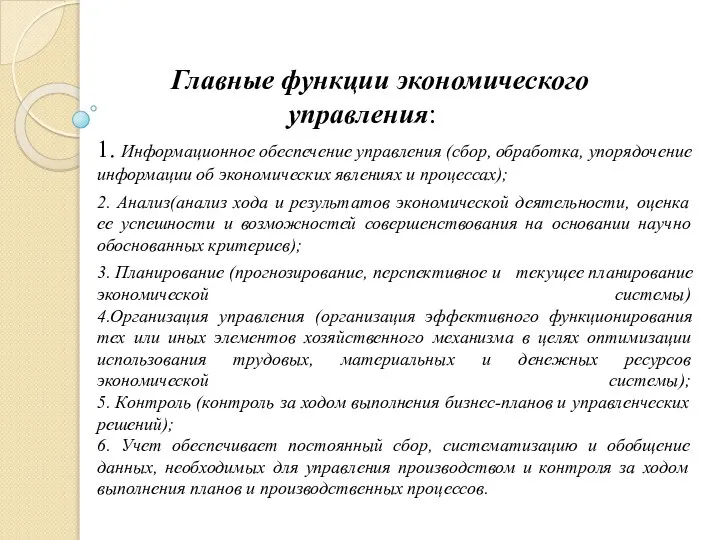 Главные функции экономического управления:

1. Информационное обеспечение управления (сбор, обработка, упорядочение информации об экономических явлениях и процессах);

2. Анализ(анализ хода и результатов экономической деятельности, оценка ее успешности и возможностей совершенствования на основании научно обоснованных критериев);

3. Планирование (прогнозирование, перспективное и текущее планирование экономической системы)
4.Организация управления (организация эффективного функционирования тех или иных элементов хозяйственного механизма в целях оптимизации использования трудовых, материальных и денежных ресурсов экономической системы);
5. Контроль (контроль за ходом выполнения бизнес-планов и управленческих решений);
6. Учет обеспечивает постоянный сбор, систематизацию и обобщение данных, необходимых для управления производством и контроля за ходом выполнения планов и производственных процессов.